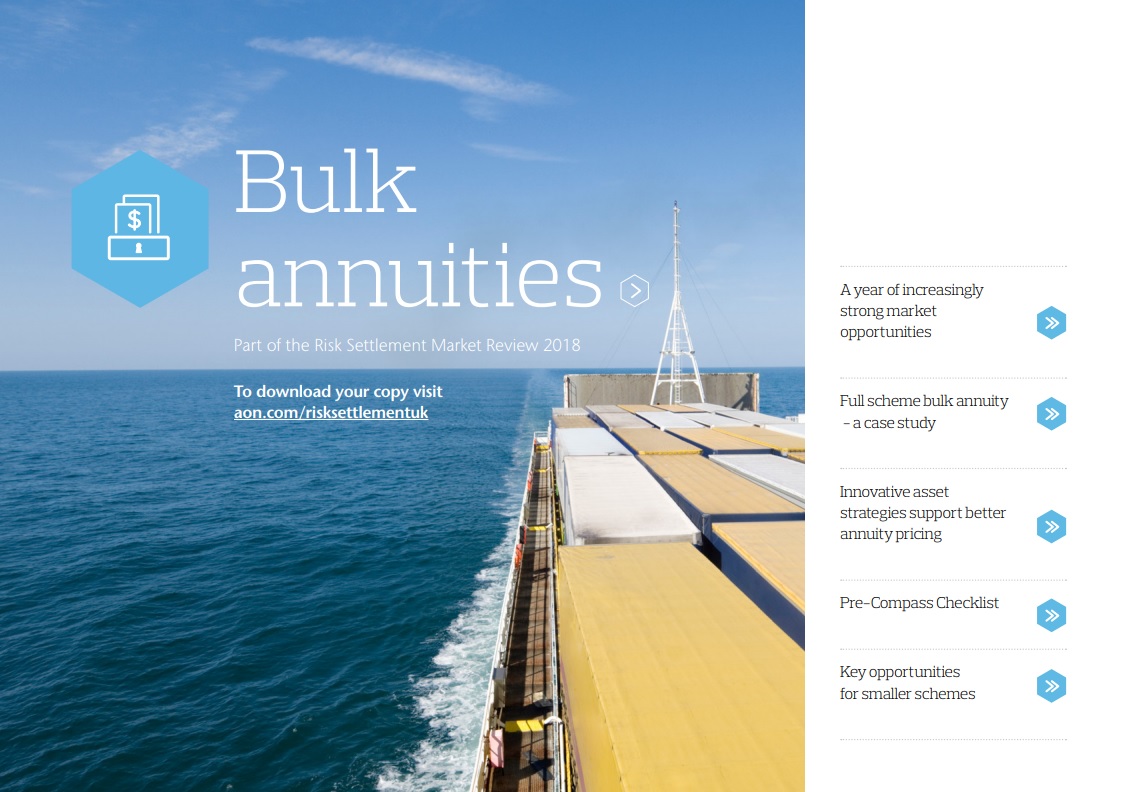 Bulk annuities

Part of the Risk Settlement Market Review 2018

To download your copy visit
aon.com/risksettlementuk

A year of increasingly strong market opportunities

Full scheme bulk annuity - a case study

Innovative asset strategies support better annuity pricing

Pre-Compass Checklist

Key opportunities for smaller schemes